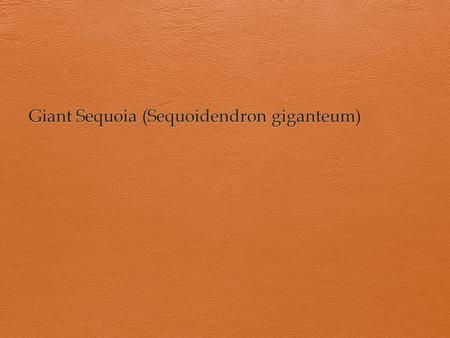 Giant Sequoia (Sequoidendron giganteum)